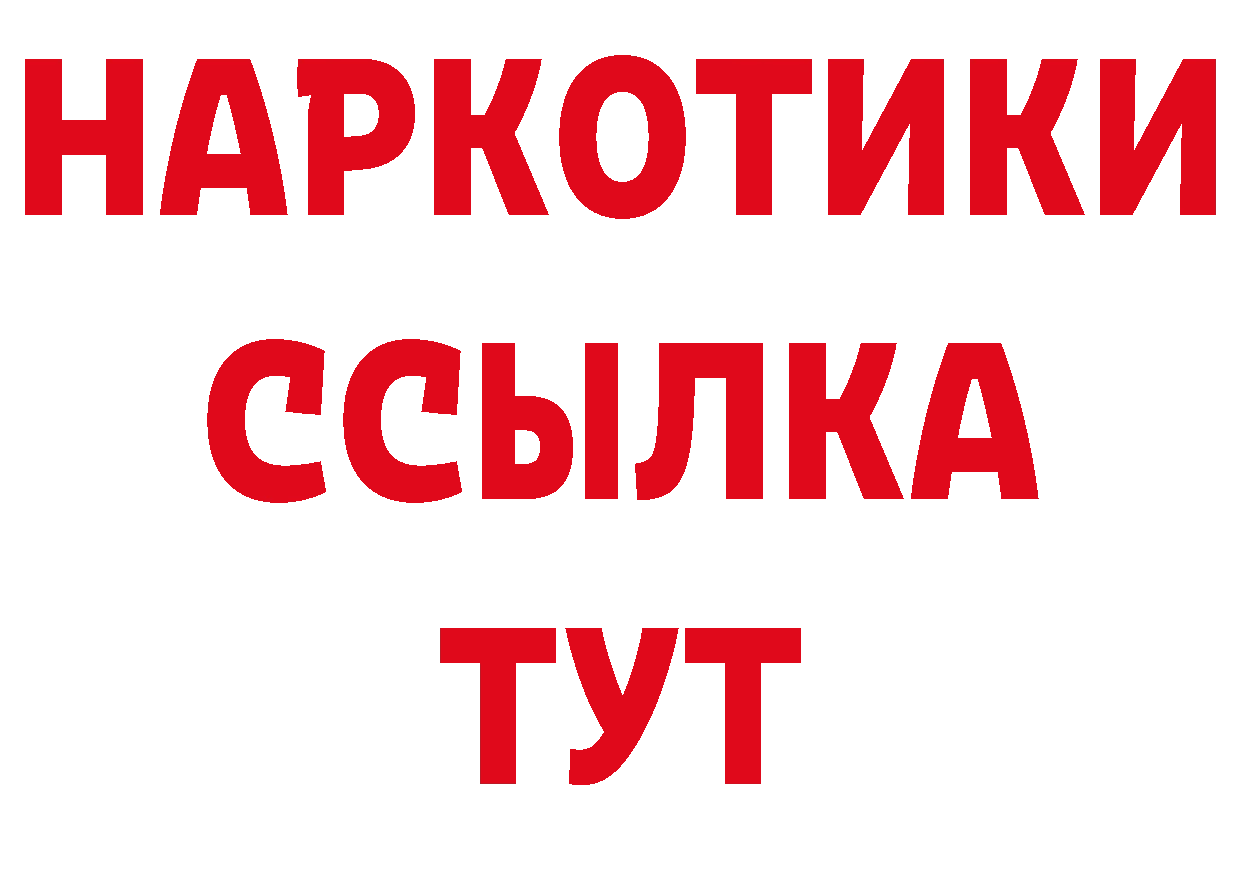 НАРКОТИКИ
ССЫЛКА
ТУТ